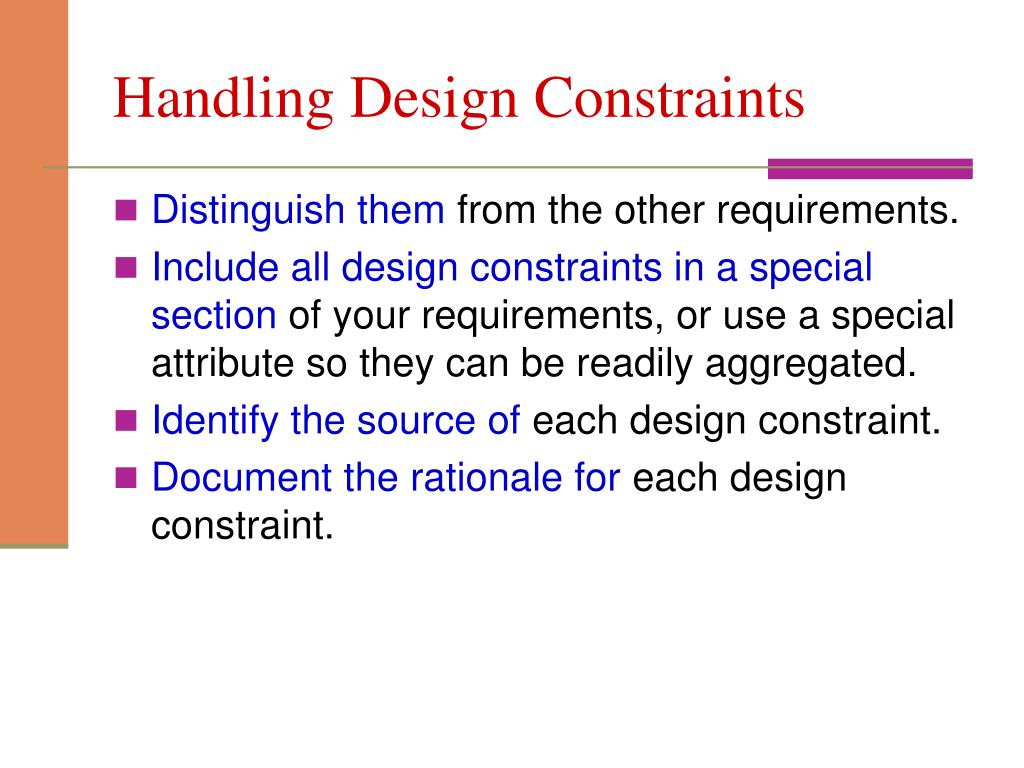 Handling Design Constraints

- Distinguish them from the other requirements.
- Include all design constraints in a special section of your requirements, or use a special attribute so they can be readily aggregated.
- Identify the source of each design constraint.
- Document the rationale for each design constraint.